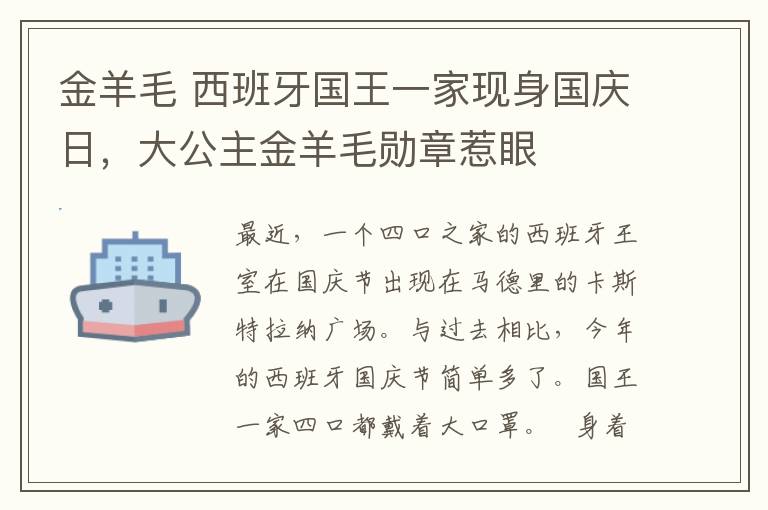 金羊毛 西班牙国王一家现身国庆日，大公主金羊毛勋章惹眼

最近，一个四口之家的西班牙王室在国庆节出现在马德里的卡斯特拉纳广场。与过去相比，今年的西班牙国庆节简单多了。国王一家四口都戴着大口罩。 身着